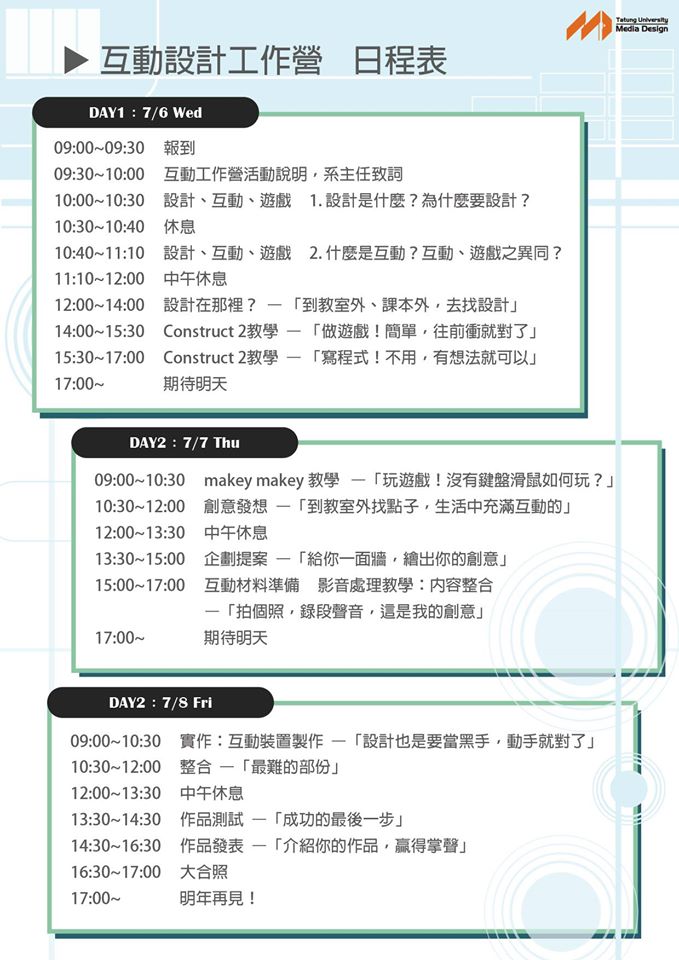 Tatung University
Media Design

▶ 互動設計工作營　日程表

DAY1：7/6 Wed

09:00~09:30　報到
09:30~10:00　互動工作營活動說明，系主任致詞
10:00~10:30　設計、互動、遊戲　1. 設計是什麼？為什麼要設計？
10:30~10:40　休息
10:40~11:10　設計、互動、遊戲　2. 什麼是互動？互動、遊戲之異同？
11:10~12:00　中午休息
12:00~14:00　設計在那裡？ —「到教室外、課本外，去找設計」
14:00~15:30　Construct 2教學 —「做遊戲！簡單，往前衝就對了」
15:30~17:00　Construct 2教學 —「寫程式！不用，有想法就可以」
17:00~　期待明天

DAY2：7/7 Thu

09:00~10:30　makey makey 教學 —「玩遊戲！沒有鍵盤滑鼠如何玩？」
10:30~12:00　創意發想 —「到教室外找點子，生活中充滿互動的」
12:00~13:30　中午休息
13:30~15:00　企劃提案 —「給你一面牆，繪出你的創意」
15:00~17:00　互動材料準備　影音處理教學：內容整合
—「拍個照，錄段聲音，這是我的創意」
17:00~　期待明天

DAY2：7/8 Fri

09:00~10:30　實作：互動裝置製作 —「設計也是要當黑手，動手就對了」
10:30~12:00　整合 —「最難的部份」
12:00~13:30　中午休息
13:30~14:30　作品測試 —「成功的最後一步」
14:30~16:30　作品發表 —「介紹你的作品，贏得掌聲」
16:30~17:00　大合照
17:00~　明年再見！